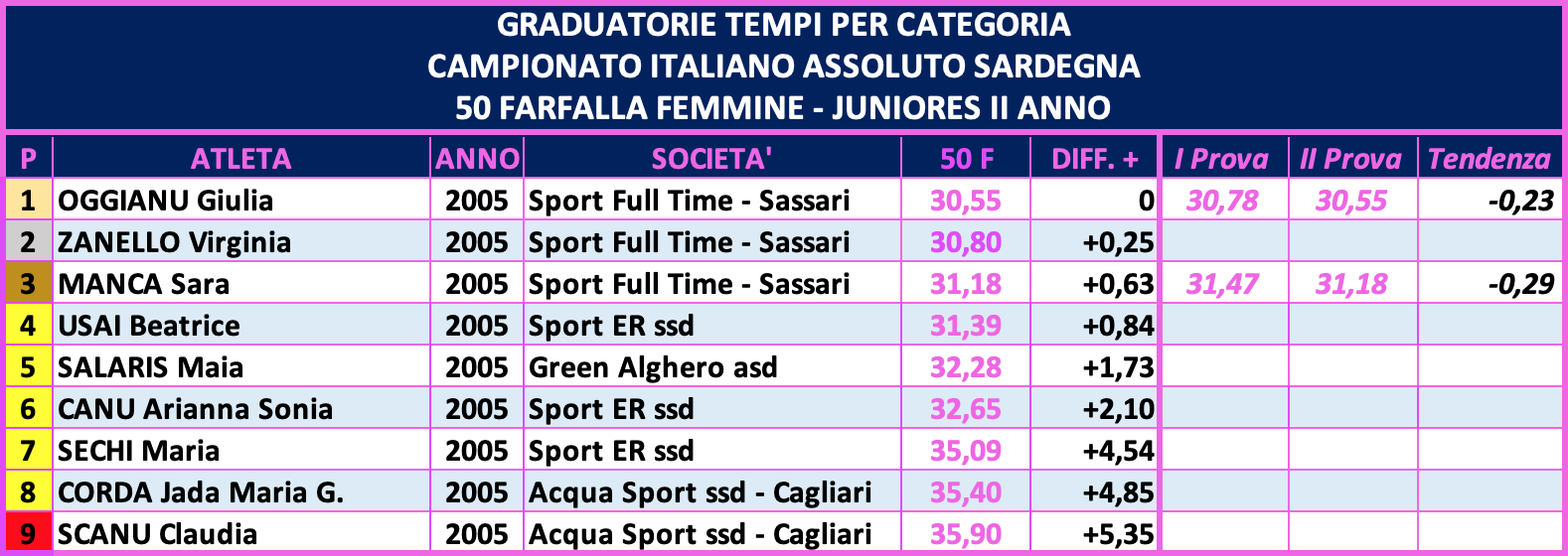 GRADUATORIE TEMPI PER CATEGORIA
CAMPIONATO ITALIANO ASSOLUTO SARDEGNA
50 FARFALLA FEMMINE - JUNIORES II ANNO

| P | ATLETA | ANNO | SOCIETA' | 50 F | DIFF. + | I Prova | II Prova | Tendenza |
|---|---|---|---|---|---|---|---|---|
| 1 | OGGIANU Giulia | 2005 | Sport Full Time - Sassari | 30,55 | 0 | 30,78 | 30,55 | -0,23 |
| 2 | ZANELLO Virginia | 2005 | Sport Full Time - Sassari | 30,80 | +0,25 | | | |
| 3 | MANCA Sara | 2005 | Sport Full Time - Sassari | 31,18 | +0,63 | 31,47 | 31,18 | -0,29 |
| 4 | USAI Beatrice | 2005 | Sport ER ssd | 31,39 | +0,84 | | | |
| 5 | SALARIS Maia | 2005 | Green Alghero asd | 32,28 | +1,73 | | | |
| 6 | CANU Arianna Sonia | 2005 | Sport ER ssd | 32,65 | +2,10 | | | |
| 7 | SECHI Maria | 2005 | Sport ER ssd | 35,09 | +4,54 | | | |
| 8 | CORDA Jada Maria G. | 2005 | Acqua Sport ssd - Cagliari | 35,40 | +4,85 | | | |
| 9 | SCANU Claudia | 2005 | Acqua Sport ssd - Cagliari | 35,90 | +5,35 | | | |